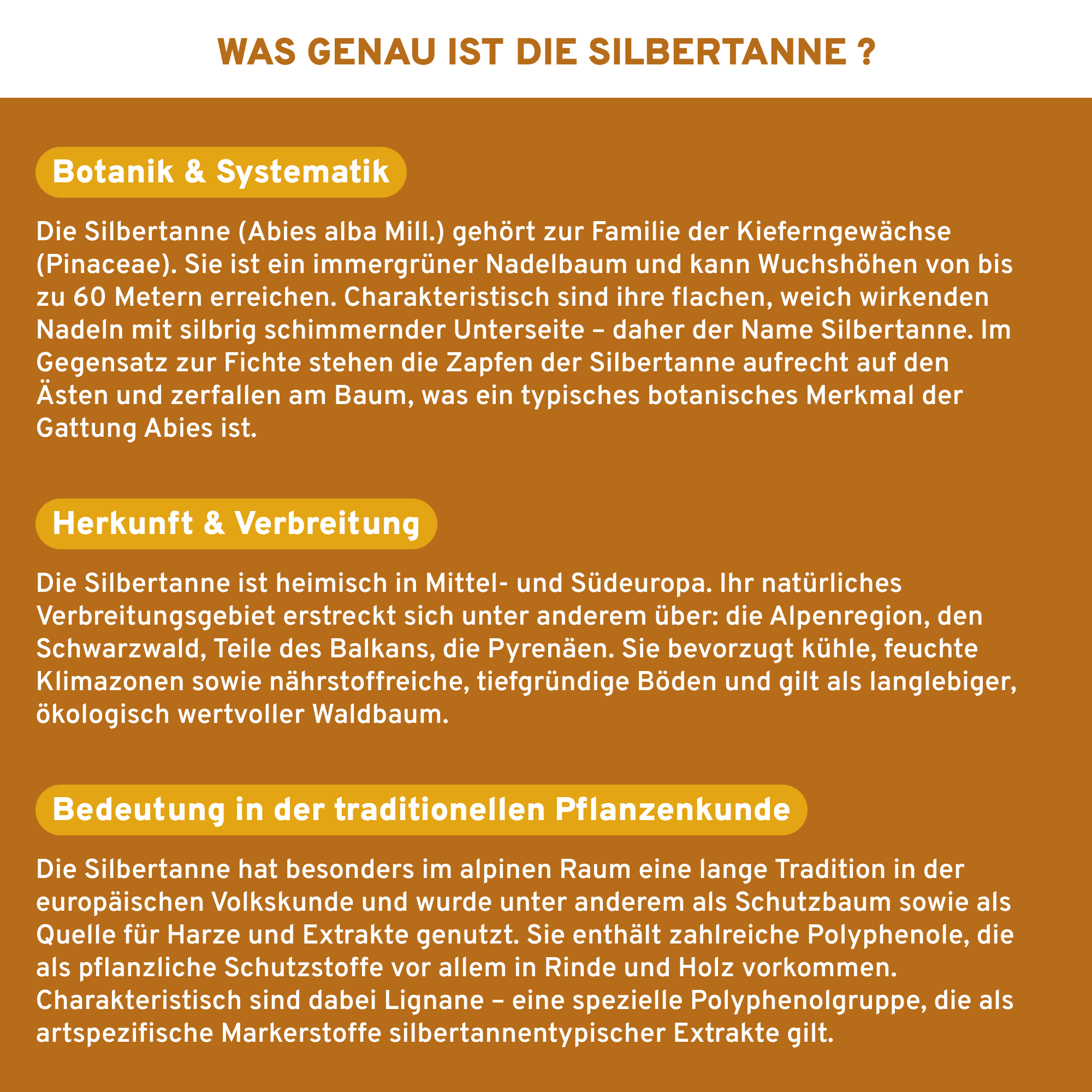 WAS GENAU IST DIE SILBERTANNE ?

Botanik & Systematik

Die Silbertanne (Abies alba Mill.) gehört zur Familie der Kieferngewächse (Pinaceae). Sie ist ein immergrüner Nadelbaum und kann Wuchshöhen von bis zu 60 Metern erreichen. Charakteristisch sind ihre flachen, weich wirkenden Nadeln mit silbrig schimmernder Unterseite – daher der Name Silbertanne. Im Gegensatz zur Fichte stehen die Zapfen der Silbertanne aufrecht auf den Ästen und zerfallen am Baum, was ein typisches botanisches Merkmal der Gattung Abies ist.

Herkunft & Verbreitung

Die Silbertanne ist heimisch in Mittel- und Südeuropa. Ihr natürliches Verbreitungsgebiet erstreckt sich unter anderem über: die Alpenregion, den Schwarzwald, Teile des Balkans, die Pyrenäen. Sie bevorzugt kühle, feuchte Klimazonen sowie nährstoffreiche, tiefgründige Böden und gilt als langlebiger, ökologisch wertvoller Waldbaum.

Bedeutung in der traditionellen Pflanzenkunde

Die Silbertanne hat besonders im alpinen Raum eine lange Tradition in der europäischen Volkskunde und wurde unter anderem als Schutzbaum sowie als Quelle für Harze und Extrakte genutzt. Sie enthält zahlreiche Polyphenole, die als pflanzliche Schutzstoffe vor allem in Rinde und Holz vorkommen. Charakteristisch sind dabei Lignane – eine spezielle Polyphenolgruppe, die als artspezifische Markerstoffe silbertannentypischer Extrakte gilt.